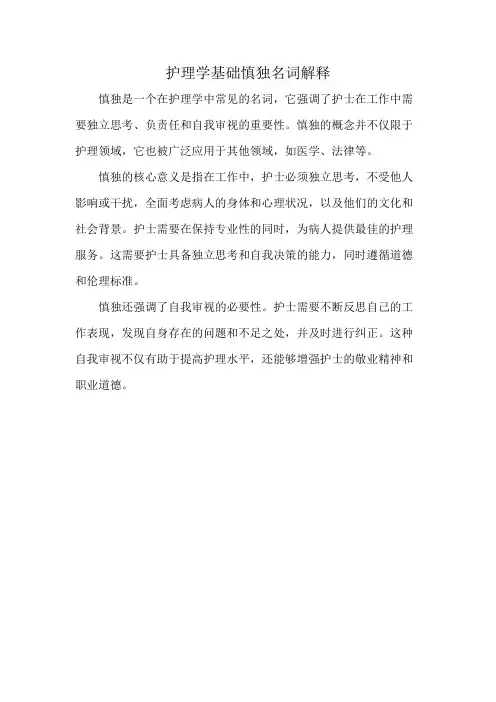 护理学基础慎独名词解释

慎独是一个在护理学中常见的名词，它强调了护士在工作中需要独立思考、负责任和自我审视的重要性。慎独的概念并不仅限于护理领域，它也被广泛应用于其他领域，如医学、法律等。

慎独的核心意义是指在工作中，护士必须独立思考，不受他人影响或干扰，全面考虑病人的身体和心理状况，以及他们的文化和社会背景。护士需要在保持专业性的同时，为病人提供最佳的护理服务。这需要护士具备独立思考和自我决策的能力，同时遵循道德和伦理标准。

慎独还强调了自我审视的必要性。护士需要不断反思自己的工作表现，发现自身存在的问题和不足之处，并及时进行纠正。这种自我审视不仅有助于提高护理水平，还能够增强护士的敬业精神和职业道德。